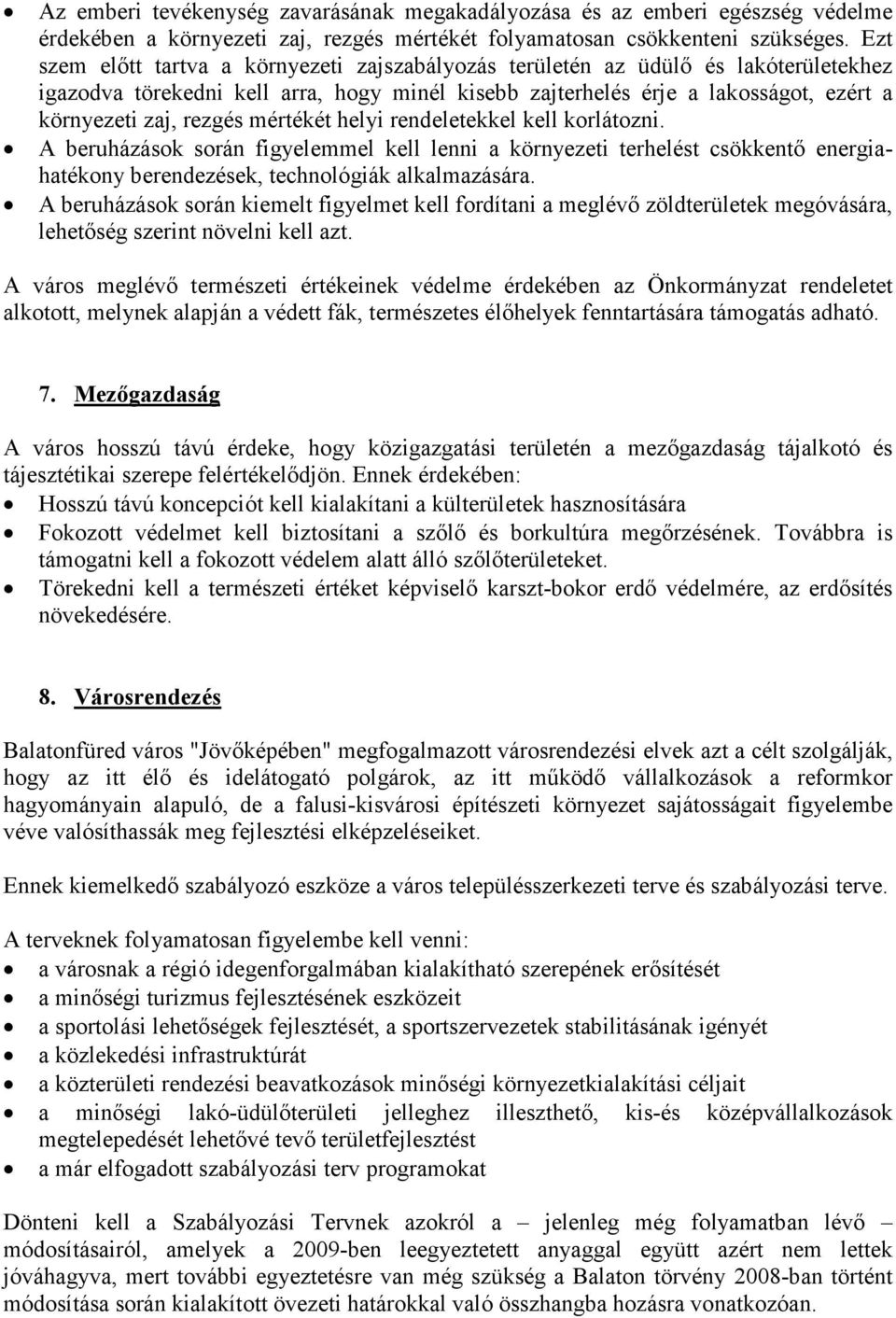 • Az emberi tevékenység zavarásának megakadályozása és az emberi egészség védelme érdekében a környezeti zaj, rezgés mértékét folyamatosan csökkenteni szükséges. Ezt szem előtt tartva a környezeti zajszabályozás területén az üdülő és lakóterületekhez igazodva törekedni kell arra, hogy minél kisebb zajterhelés érje a lakosságot, ezért a környezeti zaj, rezgés mértékét helyi rendeletekkel kell korlátozni.
• A beruházások során figyelemmel kell lenni a környezeti terhelést csökkentő energiahatékony berendezések, technológiák alkalmazására.
• A beruházások során kiemelt figyelmet kell fordítani a meglévő zöldterületek megóvására, lehetőség szerint növelni kell azt.

A város meglévő természeti értékeinek védelme érdekében az Önkormányzat rendeletet alkotott, melynek alapján a védett fák, természetes élőhelyek fenntartására támogatás adható.

7. Mezőgazdaság

A város hosszú távú érdeke, hogy közigazgatási területén a mezőgazdaság tájalkotó és tájesztétikai szerepe felértékelődjön. Ennek érdekében:
• Hosszú távú koncepciót kell kialakítani a külterületek hasznosítására
• Fokozott védelmet kell biztosítani a szőlő és borkultúra megőrzésének. Továbbra is támogatni kell a fokozott védelem alatt álló szőlőterületeket.
• Törekedni kell a természeti értéket képviselő karszt-bokor erdő védelmére, az erdősítés növekedésére.

8. Városrendezés

Balatonfüred város "Jövőképében" megfogalmazott városrendezési elvek azt a célt szolgálják, hogy az itt élő és idelátogató polgárok, az itt működő vállalkozások a reformkor hagyományain alapuló, de a falusi-kisvárosi építészeti környezet sajátosságait figyelembe véve valósíthassák meg fejlesztési elképzeléseiket.

Ennek kiemelkedő szabályozó eszköze a város településszerkezeti terve és szabályozási terve.

A terveknek folyamatosan figyelembe kell venni:
• a városnak a régió idegenforgalmában kialakítható szerepének erősítését
• a minőségi turizmus fejlesztésének eszközeit
• a sportolási lehetőségek fejlesztését, a sportszervezetek stabilitásának igényét
• a közlekedési infrastruktúrát
• a közterületi rendezési beavatkozások minőségi környezetkialakítási céljait
• a minőségi lakó-üdülőterületi jelleghez illeszthető, kis-és középvállalkozások megtelepedését lehetővé tevő területfejlesztést
• a már elfogadott szabályozási terv programokat

Dönteni kell a Szabályozási Tervnek azokról a – jelenleg még folyamatban lévő – módosításairól, amelyek a 2009-ben leegyeztetett anyaggal együtt azért nem lettek jóváhagyva, mert további egyeztetésre van még szükség a Balaton törvény 2008-ban történt módosítása során kialakított övezeti határokkal való összhangba hozásra vonatkozóan.